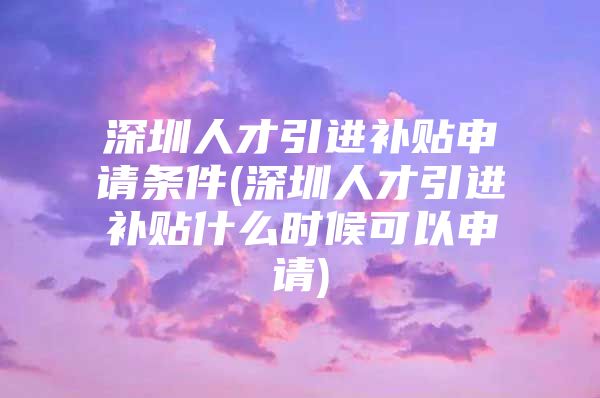 深圳人才引进补贴申请条件(深圳人才引进补贴什么时候可以申请)